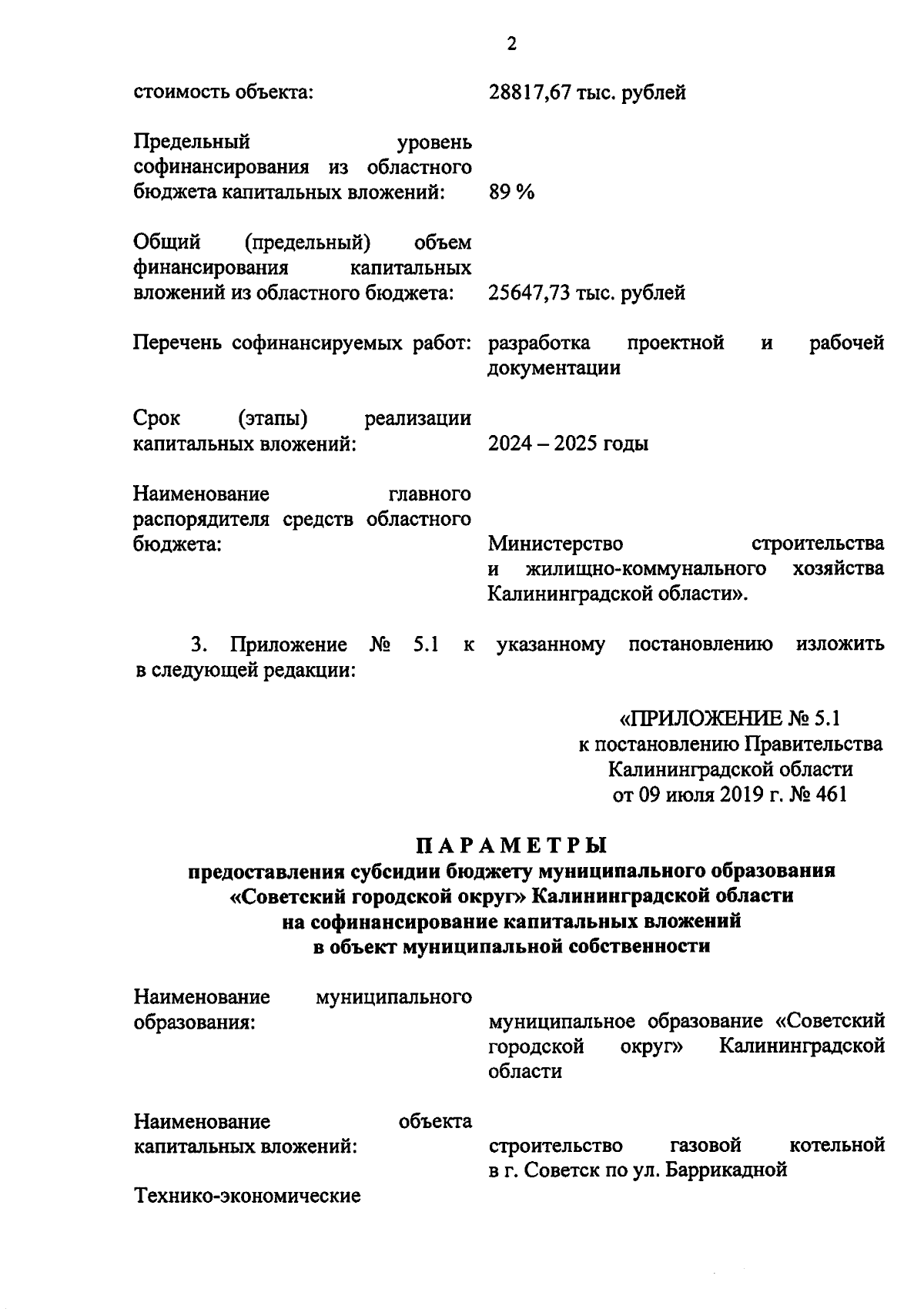 2

стоимость объекта: 28817,67 тыс. рублей

Предельный уровень софинансирования из областного бюджета капитальных вложений: 89 %

Общий (предельный) объем финансирования капитальных вложений из областного бюджета: 25647,73 тыс. рублей

Перечень софинансируемых работ: разработка проектной и рабочей документации

Срок (этапы) реализации капитальных вложений: 2024 – 2025 годы

Наименование главного распорядителя средств областного бюджета: Министерство строительства и жилищно-коммунального хозяйства Калининградской области».

3. Приложение № 5.1 к указанному постановлению изложить в следующей редакции:

«ПРИЛОЖЕНИЕ № 5.1
к постановлению Правительства
Калининградской области
от 09 июля 2019 г. № 461

ПАРАМЕТРЫ
предоставления субсидии бюджету муниципального образования «Советский городской округ» Калининградской области на софинансирование капитальных вложений в объект муниципальной собственности

Наименование муниципального образования: муниципальное образование «Советский городской округ» Калининградской области

Наименование объекта капитальных вложений: строительство газовой котельной в г. Советск по ул. Баррикадной

Технико-экономические